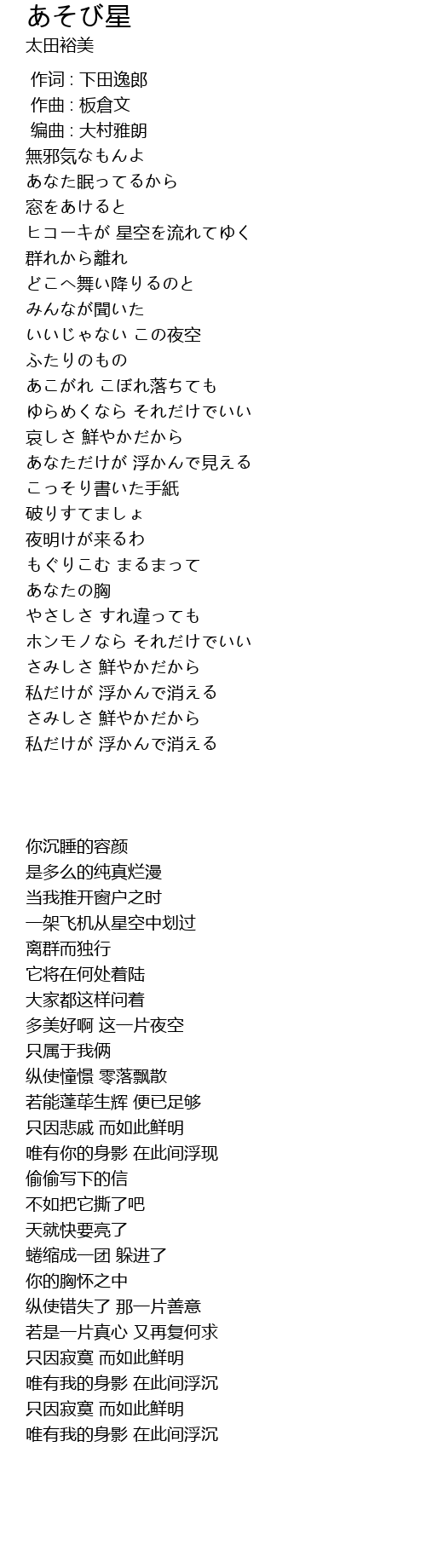 あそび星
太田裕美

作词 : 下田逸郎
作曲 : 板倉文
编曲 : 大村雅朗
無邪気なもんよ
あなた眠ってるから
窓をあけると
ヒコーキが 星空を流れてゆく
群れから離れ
どこへ舞い降りるのと
みんなが聞いた
いいじゃない この夜空
ふたりのもの
あこがれ こぼれ落ちても
ゆらめくなら それだけでいい
哀しさ 鮮やかだから
あなただけが 浮かんで見える
こっそり書いた手紙
破りすてましょ
夜明けが来るわ
もぐりこむ まるまって
あなたの胸
やさしさ すれ違っても
ホンモノなら それだけでいい
さみしさ 鮮やかだから
私だけが 浮かんで消える
さみしさ 鮮やかだから
私だけが 浮かんで消える

你沉睡的容颜
是多么的纯真烂漫
当我推开窗户之时
一架飞机从星空中划过
离群而独行
它将在何处着陆
大家都这样问着
多美好啊 这一片夜空
只属于我俩
纵使憧憬 零落飘散
若能蓬荜生辉 便已足够
只因悲戚 而如此鲜明
唯有你的身影 在此间浮现
偷偷写下的信
不如把它撕了吧
天就快要亮了
蜷缩成一团 躲进了
你的胸怀之中
纵使错失了 那一片善意
若是一片真心 又再复何求
只因寂寞 而如此鲜明
唯有我的身影 在此间浮沉
只因寂寞 而如此鲜明
唯有我的身影 在此间浮沉